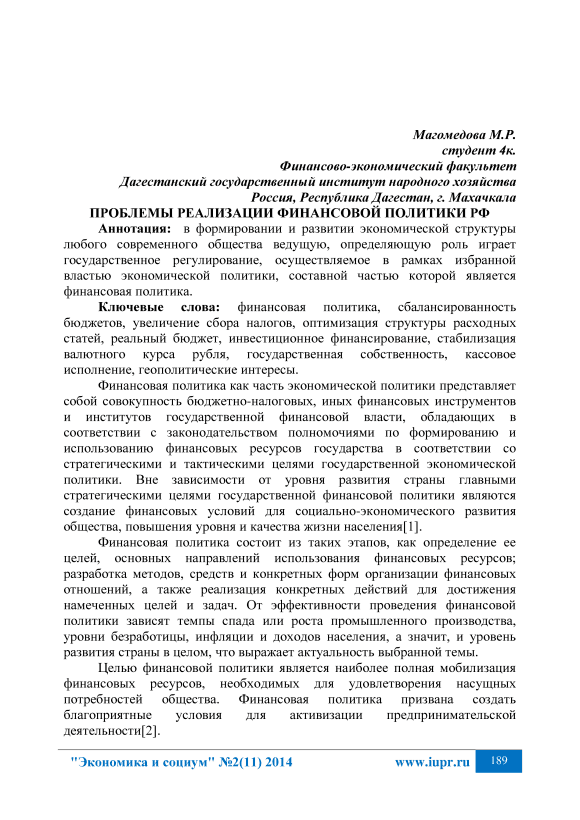 Магомедова М.Р.
студент 4к.
Финансово-экономический факультет
Дагестанский государственный институт народного хозяйства
Россия, Республика Дагестан, г. Махачкала

ПРОБЛЕМЫ РЕАЛИЗАЦИИ ФИНАНСОВОЙ ПОЛИТИКИ РФ

Аннотация: в формировании и развитии экономической структуры любого современного общества ведущую, определяющую роль играет государственное регулирование, осуществляемое в рамках избранной властью экономической политики, составной частью которой является финансовая политика.

Ключевые слова: финансовая политика, сбалансированность бюджетов, увеличение сбора налогов, оптимизация структуры расходных статей, реальный бюджет, инвестиционное финансирование, стабилизация валютного курса рубля, государственная собственность, кассовое исполнение, геополитические интересы.

Финансовая политика как часть экономической политики представляет собой совокупность бюджетно-налоговых, иных финансовых инструментов и институтов государственной финансовой власти, обладающих в соответствии с законодательством полномочиями по формированию и использованию финансовых ресурсов государства в соответствии со стратегическими и тактическими целями государственной экономической политики. Вне зависимости от уровня развития страны главными стратегическими целями государственной финансовой политики являются создание финансовых условий для социально-экономического развития общества, повышения уровня и качества жизни населения[1].

Финансовая политика состоит из таких этапов, как определение ее целей, основных направлений использования финансовых ресурсов; разработка методов, средств и конкретных форм организации финансовых отношений, а также реализация конкретных действий для достижения намеченных целей и задач. От эффективности проведения финансовой политики зависят темпы спада или роста промышленного производства, уровни безработицы, инфляции и доходов населения, а значит, и уровень развития страны в целом, что выражает актуальность выбранной темы.

Целью финансовой политики является наиболее полная мобилизация финансовых ресурсов, необходимых для удовлетворения насущных потребностей общества. Финансовая политика призвана создать благоприятные условия для активизации предпринимательской деятельности[2].

"Экономика и социум" №2(11) 2014 www.iupr.ru 189